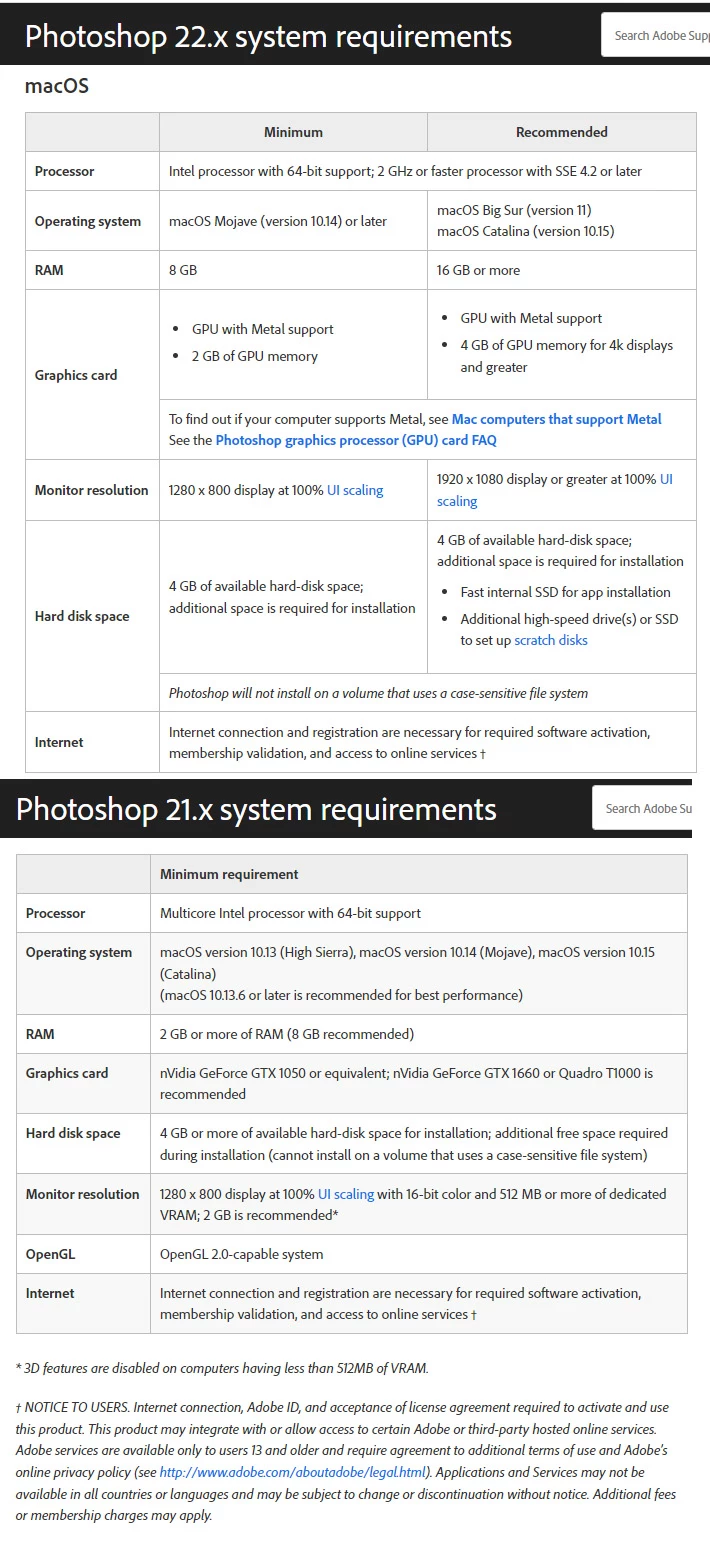 Photoshop 22.x system requirements

Search Adobe Supp

macOS

| | Minimum | Recommended |
|---|---|---|
| Processor | Intel processor with 64-bit support; 2 GHz or faster processor with SSE 4.2 or later | |
| Operating system | macOS Mojave (version 10.14) or later | macOS Big Sur (version 11) macOS Catalina (version 10.15) |
| RAM | 8 GB | 16 GB or more |
| Graphics card | • GPU with Metal support • 2 GB of GPU memory | • GPU with Metal support • 4 GB of GPU memory for 4k displays and greater |
| | To find out if your computer supports Metal, see Mac computers that support Metal See the Photoshop graphics processor (GPU) card FAQ | |
| Monitor resolution | 1280 x 800 display at 100% UI scaling | 1920 x 1080 display or greater at 100% UI scaling |
| Hard disk space | 4 GB of available hard-disk space; additional space is required for installation | 4 GB of available hard-disk space; additional space is required for installation • Fast internal SSD for app installation • Additional high-speed drive(s) or SSD to set up scratch disks |
| | Photoshop will not install on a volume that uses a case-sensitive file system | |
| Internet | Internet connection and registration are necessary for required software activation, membership validation, and access to online services † | |

Photoshop 21.x system requirements

Search Adobe Su

| | Minimum requirement |
|---|---|
| Processor | Multicore Intel processor with 64-bit support |
| Operating system | macOS version 10.13 (High Sierra), macOS version 10.14 (Mojave), macOS version 10.15 (Catalina) (macOS 10.13.6 or later is recommended for best performance) |
| RAM | 2 GB or more of RAM (8 GB recommended) |
| Graphics card | nVidia GeForce GTX 1050 or equivalent; nVidia GeForce GTX 1660 or Quadro T1000 is recommended |
| Hard disk space | 4 GB or more of available hard-disk space for installation; additional free space required during installation (cannot install on a volume that uses a case-sensitive file system) |
| Monitor resolution | 1280 x 800 display at 100% UI scaling with 16-bit color and 512 MB or more of dedicated VRAM; 2 GB is recommended* |
| OpenGL | OpenGL 2.0-capable system |
| Internet | Internet connection and registration are necessary for required software activation, membership validation, and access to online services † |

* 3D features are disabled on computers having less than 512MB of VRAM.

† NOTICE TO USERS. Internet connection, Adobe ID, and acceptance of license agreement required to activate and use this product. This product may integrate with or allow access to certain Adobe or third-party hosted online services. Adobe services are available only to users 13 and older and require agreement to additional terms of use and Adobe's online privacy policy (see http://www.adobe.com/aboutadobe/legal.html). Applications and Services may not be available in all countries or languages and may be subject to change or discontinuation without notice. Additional fees or membership charges may apply.